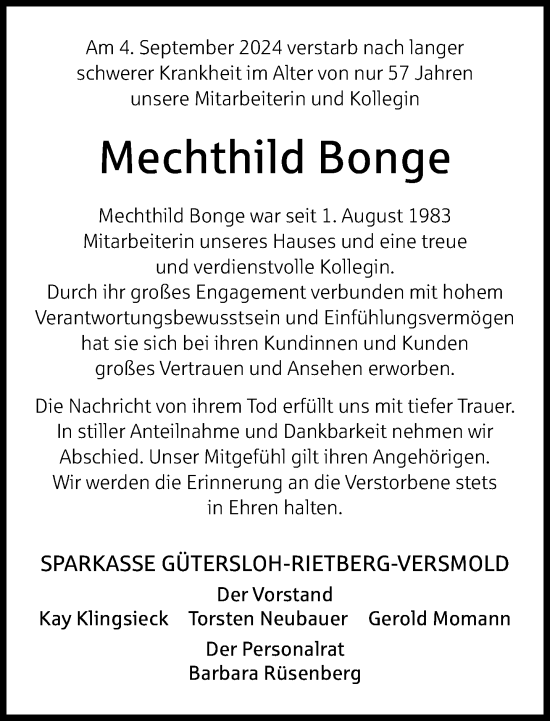 Am 4. September 2024 verstarb nach langer schwerer Krankheit im Alter von nur 57 Jahren unsere Mitarbeiterin und Kollegin

Mechthild Bonge

Mechthild Bonge war seit 1. August 1983 Mitarbeiterin unseres Hauses und eine treue und verdienstvolle Kollegin. Durch ihr großes Engagement verbunden mit hohem Verantwortungsbewusstsein und Einfühlungsvermögen hat sie sich bei ihren Kundinnen und Kunden großes Vertrauen und Ansehen erworben.

Die Nachricht von ihrem Tod erfüllt uns mit tiefer Trauer. In stiller Anteilnahme und Dankbarkeit nehmen wir Abschied. Unser Mitgefühl gilt ihren Angehörigen. Wir werden die Erinnerung an die Verstorbene stets in Ehren halten.

SPARKASSE GÜTERSLOH-RIETBERG-VERSMOLD
Der Vorstand
Kay Klingsieck Torsten Neubauer Gerold Momann
Der Personalrat
Barbara Rüsenberg